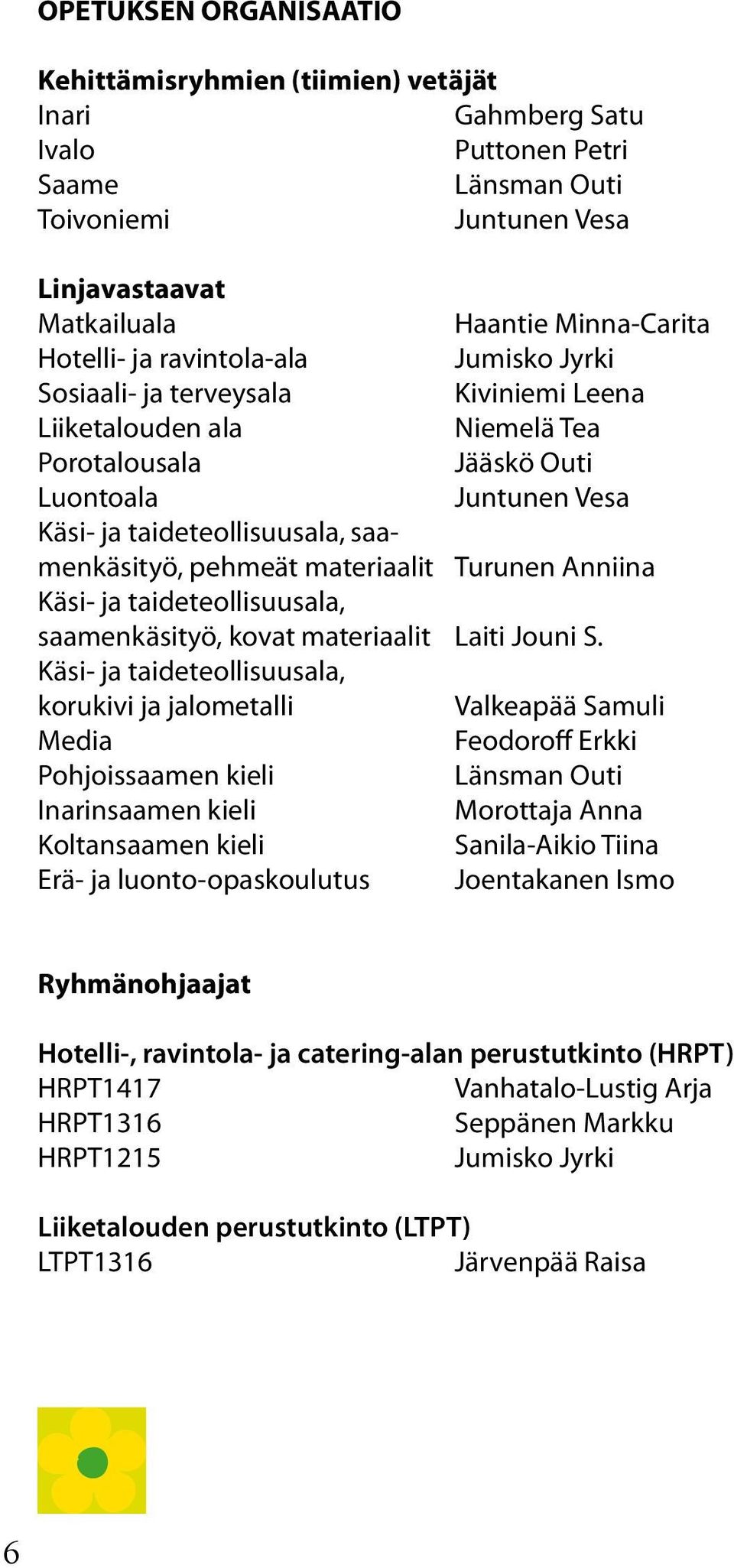 OPETUKSEN ORGANISAATIO

Kehittämisryhmien (tiimien) vetäjät

| | |
|---|---|
| Inari | Gahmberg Satu |
| Ivalo | Puttonen Petri |
| Saame | Länsman Outi |
| Toivoniemi | Juntunen Vesa |

Linjavastaavat

| | |
|---|---|
| Matkailuala | Haantie Minna-Carita |
| Hotelli- ja ravintola-ala | Jumisko Jyrki |
| Sosiaali- ja terveysala | Kiviniemi Leena |
| Liiketalouden ala | Niemelä Tea |
| Porotalousala | Jääskö Outi |
| Luontoala | Juntunen Vesa |
| Käsi- ja taideteollisuusala, saamenkäsityö, pehmeät materiaalit | Turunen Anniina |
| Käsi- ja taideteollisuusala, saamenkäsityö, kovat materiaalit | Laiti Jouni S. |
| Käsi- ja taideteollisuusala, korukivi ja jalometalli | Valkeapää Samuli |
| Media | Feodoroff Erkki |
| Pohjoissaamen kieli | Länsman Outi |
| Inarinsaamen kieli | Morottaja Anna |
| Koltansaamen kieli | Sanila-Aikio Tiina |
| Erä- ja luonto-opaskoulutus | Joentakanen Ismo |

Ryhmänohjaajat

Hotelli-, ravintola- ja catering-alan perustutkinto (HRPT)

| | |
|---|---|
| HRPT1417 | Vanhatalo-Lustig Arja |
| HRPT1316 | Seppänen Markku |
| HRPT1215 | Jumisko Jyrki |

Liiketalouden perustutkinto (LTPT)

| | |
|---|---|
| LTPT1316 | Järvenpää Raisa |

6